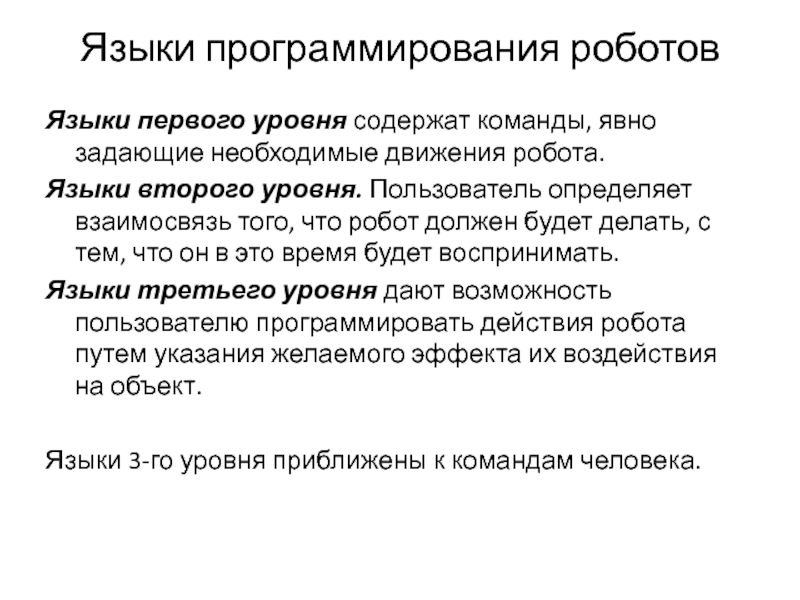 Языки программирования роботов

Языки первого уровня содержат команды, явно задающие необходимые движения робота.

Языки второго уровня. Пользователь определяет взаимосвязь того, что робот должен будет делать, с тем, что он в это время будет воспринимать.

Языки третьего уровня дают возможность пользователю программировать действия робота путем указания желаемого эффекта их воздействия на объект.

Языки 3-го уровня приближены к командам человека.